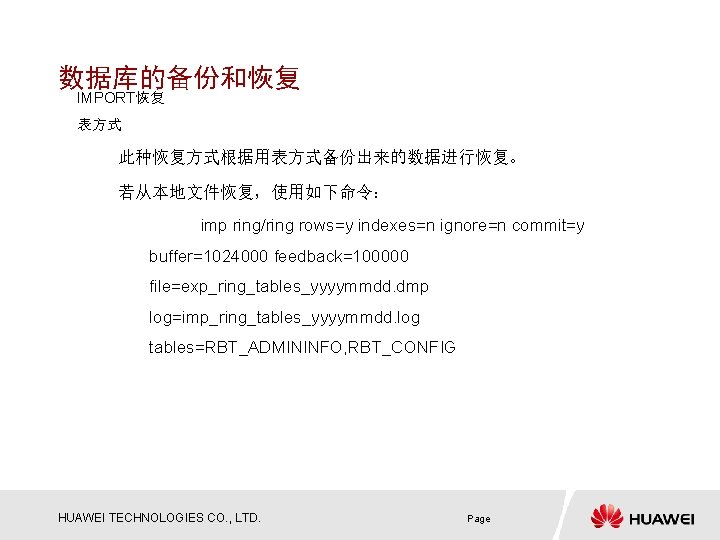 数据库的备份和恢复
IMPORT恢复

表方式

此种恢复方式根据用表方式备份出来的数据进行恢复。

若从本地文件恢复，使用如下命令：

imp ring/ring rows=y indexes=n ignore=n commit=y

buffer=1024000 feedback=100000

file=exp_ring_tables_yyyymmdd.dmp

log=imp_ring_tables_yyyymmdd.log

tables=RBT_ADMININFO,RBT_CONFIG

HUAWEI TECHNOLOGIES CO., LTD.

Page

HUAWEI